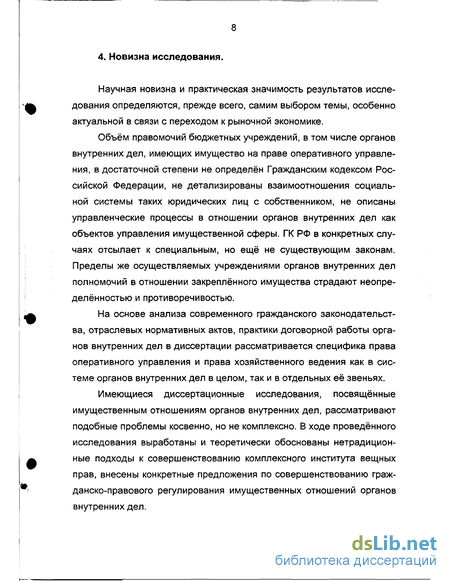 8

4. Новизна исследования.

Научная новизна и практическая значимость результатов исследования определяются, прежде всего, самим выбором темы, особенно актуальной в связи с переходом к рыночной экономике.

Объём правомочий бюджетных учреждений, в том числе органов внутренних дел, имеющих имущество на праве оперативного управления, в достаточной степени не определён Гражданским кодексом Российской Федерации, не детализированы взаимоотношения социальной системы таких юридических лиц с собственником, не описаны управленческие процессы в отношении органов внутренних дел как объектов управления имущественной сферы. ГК РФ в конкретных случаях отсылает к специальным, но ещё не существующим законам. Пределы же осуществляемых учреждениями органов внутренних дел полномочий в отношении закреплённого имущества страдают неопределённостью и противоречивостью.

На основе анализа современного гражданского законодательства, отраслевых нормативных актов, практики договорной работы органов внутренних дел в диссертации рассматривается специфика права оперативного управления и права хозяйственного ведения как в системе органов внутренних дел в целом, так и в отдельных её звеньях.

Имеющиеся диссертационные исследования, посвящённые имущественным отношениям органов внутренних дел, рассматривают подобные проблемы косвенно, но не комплексно. В ходе проведённого исследования выработаны и теоретически обоснованы нетрадиционные подходы к совершенствованию комплексного института вещных прав, внесены конкретные предложения по совершенствованию гражданско-правового регулирования имущественных отношений органов внутренних дел.

dsLib.net
библиотека диссертаций